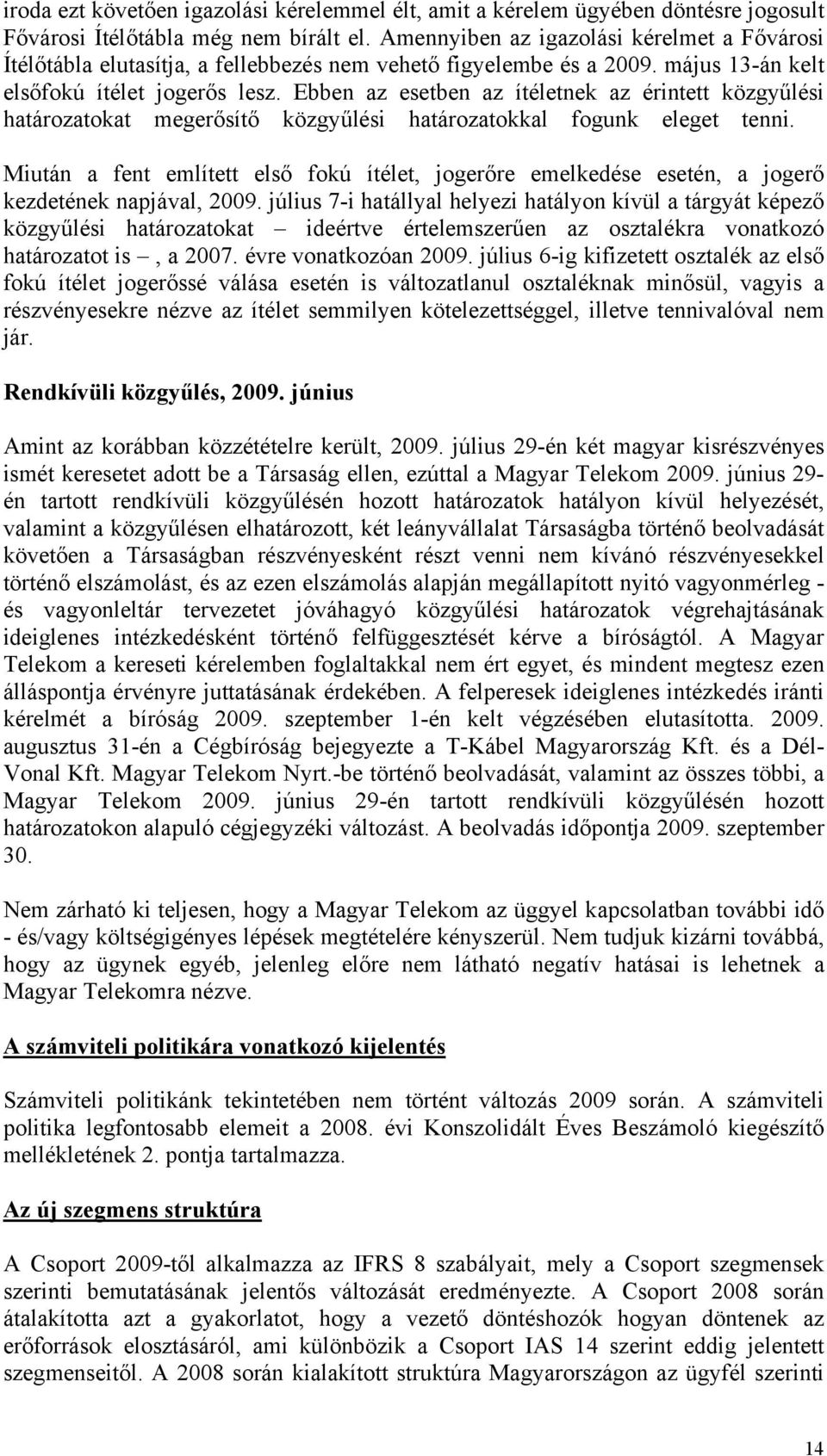 iroda ezt követően igazolási kérelemmel élt, amit a kérelem ügyében döntésre jogosult Fővárosi Ítélőtábla még nem bírált el. Amennyiben az igazolási kérelmet a Fővárosi Ítélőtábla elutasítja, a fellebbezés nem vehető figyelembe és a 2009. május 13-án kelt elsőfokú ítélet jogerős lesz. Ebben az esetben az ítéletnek az érintett közgyűlési határozatokat megerősítő közgyűlési határozatokkal fogunk eleget tenni.

Miután a fent említett első fokú ítélet, jogerőre emelkedése esetén, a jogerő kezdetének napjával, 2009. július 7-i hatállyal helyezi hatályon kívül a tárgyát képező közgyűlési határozatokat – ideértve értelemszerűen az osztalékra vonatkozó határozatot is –, a 2007. évre vonatkozóan 2009. július 6-ig kifizetett osztalék az első fokú ítélet jogerőssé válása esetén is változatlanul osztaléknak minősül, vagyis a részvényesekre nézve az ítélet semmilyen kötelezettséggel, illetve tennivalóval nem jár.

Rendkívüli közgyűlés, 2009. június

Amint az korábban közzétételre került, 2009. július 29-én két magyar kisrészvényes ismét keresetet adott be a Társaság ellen, ezúttal a Magyar Telekom 2009. június 29-én tartott rendkívüli közgyűlésén hozott határozatok hatályon kívül helyezését, valamint a közgyűlésen elhatározott, két leányvállalat Társaságba történő beolvadását követően a Társaságban részvényesként részt venni nem kívánó részvényesekkel történő elszámolást, és az ezen elszámolás alapján megállapított nyitó vagyonmérleg - és vagyonleltár tervezetet jóváhagyó közgyűlési határozatok végrehajtásának ideiglenes intézkedésként történő felfüggesztését kérve a bíróságtól. A Magyar Telekom a kereseti kérelemben foglaltakkal nem ért egyet, és mindent megtesz ezen álláspontja érvényre juttatásának érdekében. A felperesek ideiglenes intézkedés iránti kérelmét a bíróság 2009. szeptember 1-én kelt végzésében elutasította. 2009. augusztus 31-én a Cégbíróság bejegyezte a T-Kábel Magyarország Kft. és a Dél-Vonal Kft. Magyar Telekom Nyrt.-be történő beolvadását, valamint az összes többi, a Magyar Telekom 2009. június 29-én tartott rendkívüli közgyűlésén hozott határozatokon alapuló cégjegyzéki változást. A beolvadás időpontja 2009. szeptember 30.

Nem zárható ki teljesen, hogy a Magyar Telekom az üggyel kapcsolatban további idő - és/vagy költségigényes lépések megtételére kényszerül. Nem tudjuk kizárni továbbá, hogy az ügynek egyéb, jelenleg előre nem látható negatív hatásai is lehetnek a Magyar Telekomra nézve.

A számviteli politikára vonatkozó kijelentés

Számviteli politikánk tekintetében nem történt változás 2009 során. A számviteli politika legfontosabb elemeit a 2008. évi Konszolidált Éves Beszámoló kiegészítő mellékletének 2. pontja tartalmazza.

Az új szegmens struktúra

A Csoport 2009-től alkalmazza az IFRS 8 szabályait, mely a Csoport szegmensek szerinti bemutatásának jelentős változását eredményezte. A Csoport 2008 során átalakította azt a gyakorlatot, hogy a vezető döntéshozók hogyan döntenek az erőforrások elosztásáról, ami különbözik a Csoport IAS 14 szerint eddig jelentett szegmenseitől. A 2008 során kialakított struktúra Magyarországon az ügyfél szerinti

14